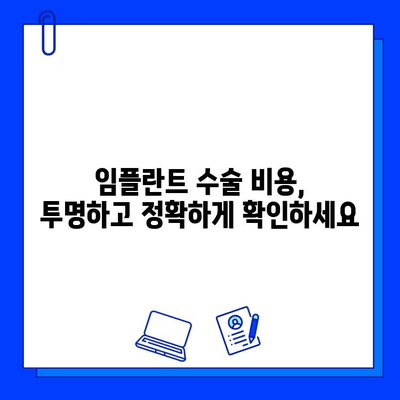 임플란트 수술 비용,
투명하고 정확하게 확인하세요